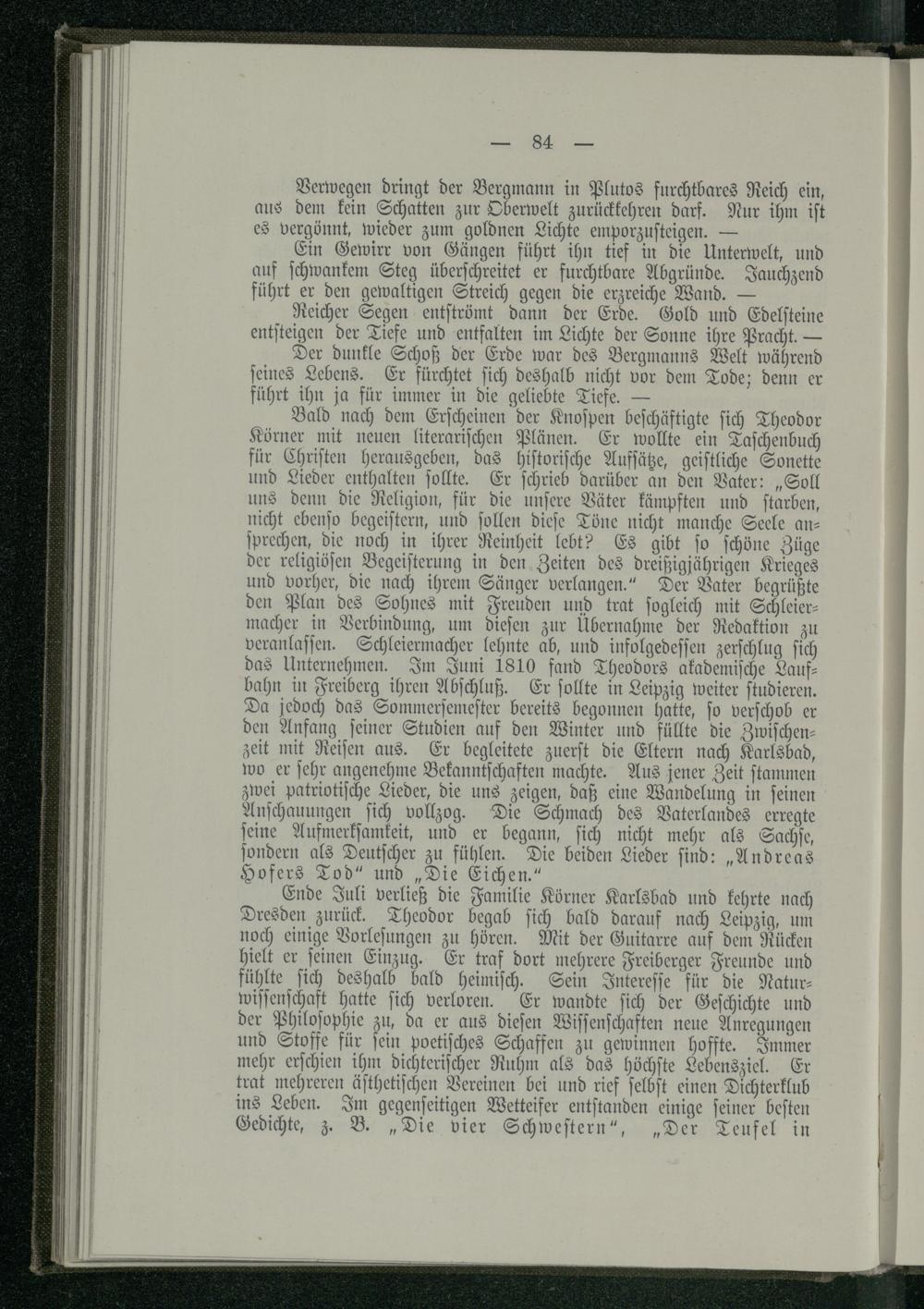 — 84 —

Verwegen dringt der Bergmann in Plutos furchtbares Reich ein, aus dem kein Schatten zur Oberwelt zurückkehren darf. Nur ihm ist es vergönnt, wieder zum goldnen Lichte emporzusteigen. —

Ein Gewirr von Gängen führt ihn tief in die Unterwelt, und auf schwankem Steg überschreitet er furchtbare Abgründe. Jauchzend führt er den gewaltigen Streich gegen die erzreiche Wand. —

Reicher Segen entströmt dann der Erde. Gold und Edelsteine entsteigen der Tiefe und entfalten im Lichte der Sonne ihre Pracht. —

Der dunkle Schoß der Erde war des Bergmanns Welt während seines Lebens. Er fürchtet sich deshalb nicht vor dem Tode; denn er führt ihn ja für immer in die geliebte Tiefe. —

Bald nach dem Erscheinen der Knospen beschäftigte sich Theodor Körner mit neuen literarischen Plänen. Er wollte ein Taschenbuch für Christen herausgeben, das historische Aufsätze, geistliche Sonette und Lieder enthalten sollte. Er schrieb darüber an den Vater: „Soll uns denn die Religion, für die unsere Väter kämpften und starben, nicht ebenso begeistern, und sollen diese Töne nicht manche Seele ansprechen, die noch in ihrer Reinheit lebt? Es gibt so schöne Züge der religiösen Begeisterung in den Zeiten des dreißigjährigen Krieges und vorher, die nach ihrem Sänger verlangen.“ Der Vater begrüßte den Plan des Sohnes mit Freuden und trat sogleich mit Schleiermacher in Verbindung, um diesen zur Übernahme der Redaktion zu veranlassen. Schleiermacher lehnte ab, und infolgedessen zerschlug sich das Unternehmen. Im Juni 1810 fand Theodors akademische Laufbahn in Freiberg ihren Abschluß. Er sollte in Leipzig weiter studieren. Da jedoch das Sommersemester bereits begonnen hatte, so verschob er den Anfang seiner Studien auf den Winter und füllte die Zwischenzeit mit Reisen aus. Er begleitete zuerst die Eltern nach Karlsbad, wo er sehr angenehme Bekanntschaften machte. Aus jener Zeit stammen zwei patriotische Lieder, die uns zeigen, daß eine Wandelung in seinen Anschauungen sich vollzog. Die Schmach des Vaterlandes erregte seine Aufmerksamkeit, und er begann, sich nicht mehr als Sachse, sondern als Deutscher zu fühlen. Die beiden Lieder sind: „Andreas Hofers Tod“ und „Die Eichen.“

Ende Juli verließ die Familie Körner Karlsbad und kehrte nach Dresden zurück. Theodor begab sich bald darauf nach Leipzig, um noch einige Vorlesungen zu hören. Mit der Guitarre auf dem Rücken hielt er seinen Einzug. Er traf dort mehrere Freiberger Freunde und fühlte sich deshalb bald heimisch. Sein Interesse für die Naturwissenschaft hatte sich verloren. Er wandte sich der Geschichte und der Philosophie zu, da er aus diesen Wissenschaften neue Anregungen und Stoffe für sein poetisches Schaffen zu gewinnen hoffte. Immer mehr erschien ihm dichterischer Ruhm als das höchste Lebensziel. Er trat mehreren ästhetischen Vereinen bei und rief selbst einen Dichterklub ins Leben. Im gegenseitigen Wetteifer entstanden einige seiner besten Gedichte, z. B. „Die vier Schwestern“, „Der Teufel in